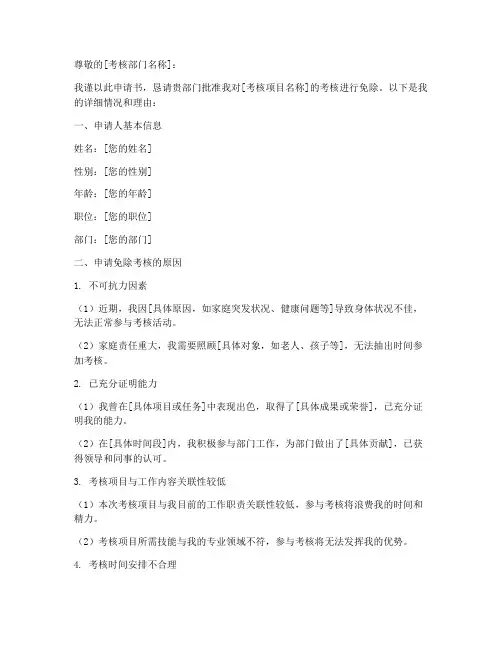 尊敬的[考核部门名称]：

我谨以此申请书，恳请贵部门批准我对[考核项目名称]的考核进行免除。以下是我的详细情况和理由：

一、申请人基本信息

姓名：[您的姓名]

性别：[您的性别]

年龄：[您的年龄]

职位：[您的职位]

部门：[您的部门]

二、申请免除考核的原因

1. 不可抗力因素

（1）近期，我因[具体原因，如家庭突发状况、健康问题等]导致身体状况不佳，无法正常参与考核活动。

（2）家庭责任重大，我需要照顾[具体对象，如老人、孩子等]，无法抽出时间参加考核。

2. 已充分证明能力

（1）我曾在[具体项目或任务]中表现出色，取得了[具体成果或荣誉]，已充分证明我的能力。

（2）在[具体时间段]内，我积极参与部门工作，为部门做出了[具体贡献]，已获得领导和同事的认可。

3. 考核项目与工作内容关联性较低

（1）本次考核项目与我目前的工作职责关联性较低，参与考核将浪费我的时间和精力。

（2）考核项目所需技能与我的专业领域不符，参与考核将无法发挥我的优势。

4. 考核时间安排不合理